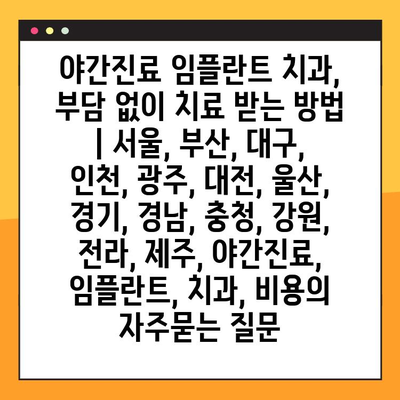 야간진료 임플란트 치과, 부담 없이 치료 받는 방법 | 서울, 부산, 대구, 인천, 광주, 대전, 울산, 경기, 경남, 충청, 강원, 전라, 제주, 야간진료, 임플란트, 치과, 비용의 자주묻는 질문